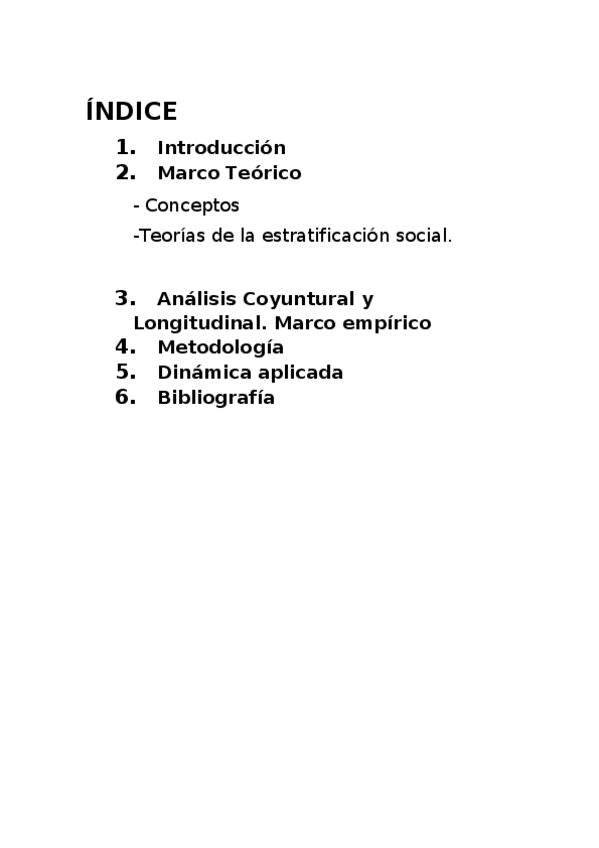 ÍNDICE

1. Introducción
2. Marco Teórico

- Conceptos

-Teorías de la estratificación social.

3. Análisis Coyuntural y Longitudinal. Marco empírico
4. Metodología
5. Dinámica aplicada
6. Bibliografía